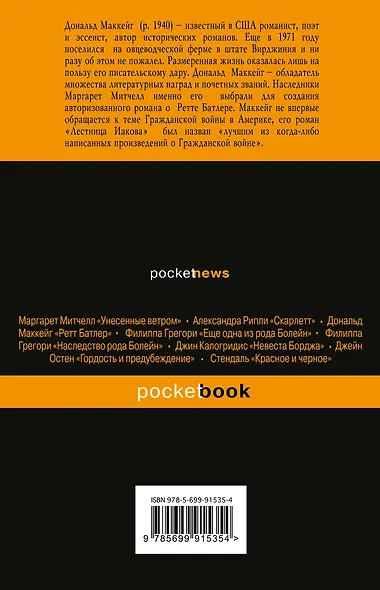 Дональд Маккейг (р. 1940) – известный в США романист, поэт и эссеист, автор исторических романов. Еще в 1971 году поселился на овцеводческой ферме в штате Вирджиния и ни разу об этом не пожалел. Размеренная жизнь оказалась лишь на пользу его писательскому дару. Дональд Маккейг – обладатель множества литературных наград и почетных званий. Наследники Маргарет Митчелл именно его выбрали для создания авторизованного романа о Ретте Батлере. Маккейг не впервые обращается к теме Гражданской войны в Америке, его роман «Лестница Иакова» был назван «лучшим из когда-либо написанных произведений о Гражданской войне».

pocketnews

Маргарет Митчелл «Унесенные ветром» • Александра Рипли «Скарлетт» • Дональд Маккейг «Ретт Батлер» • Филиппа Грегори «Еще одна из рода Болейн» • Филиппа Грегори «Наследство рода Болейн» • Джин Калогридис «Невеста Борджа» • Джейн Остен «Гордость и предубеждение» • Стендаль «Красное и черное»

pocketbook

ISBN 978-5-699-91535-4

9 785699 915354 >